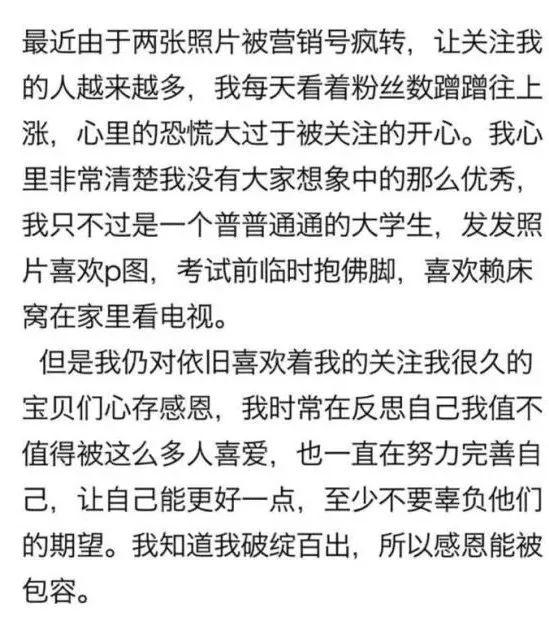 最近由于两张照片被营销号疯转，让关注我的人越来越多，我每天看着粉丝数蹭蹭往上涨，心里的恐慌大过于被关注的开心。我心里非常清楚我没有大家想象中的那么优秀，我只不过是一个普普通通的大学生，发发照片喜欢p图，考试前临时抱佛脚，喜欢赖床窝在家里看电视。

但是我仍对依旧喜欢着我的关注我很久的宝贝们心存感恩，我时常在反思自己我值不值得被这么多人喜爱，也一直在努力完善自己，让自己能更好一点，至少不要辜负他们的期望。我知道我破绽百出，所以感恩能被包容。